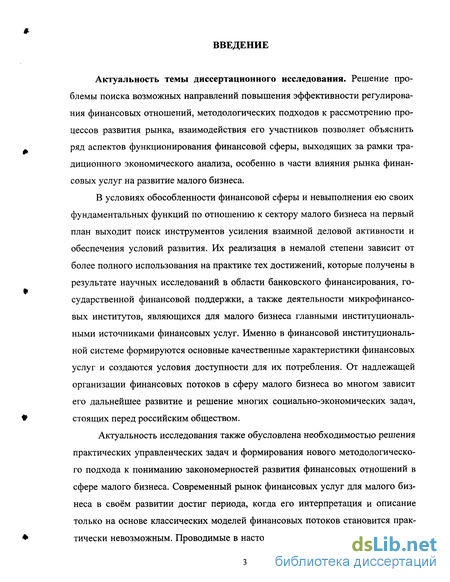 ВВЕДЕНИЕ

Актуальность темы диссертационного исследования. Решение проблемы поиска возможных направлений повышения эффективности регулирования финансовых отношений, методологических подходов к рассмотрению процессов развития рынка, взаимодействия его участников позволяет объяснить ряд аспектов функционирования финансовой сферы, выходящих за рамки традиционного экономического анализа, особенно в части влияния рынка финансовых услуг на развитие малого бизнеса.

В условиях обособленности финансовой сферы и невыполнения ею своих фундаментальных функций по отношению к сектору малого бизнеса на первый план выходит поиск инструментов усиления взаимной деловой активности и обеспечения условий развития. Их реализация в немалой степени зависит от более полного использования на практике тех достижений, которые получены в результате научных исследований в области банковского финансирования, государственной финансовой поддержки, а также деятельности микрофинансовых институтов, являющихся для малого бизнеса главными институциональными источниками финансовых услуг. Именно в финансовой институциональной системе формируются основные качественные характеристики финансовых услуг и создаются условия доступности для их потребления. От надлежащей организации финансовых потоков в сферу малого бизнеса во многом зависит его дальнейшее развитие и решение многих социально-экономических задач, стоящих перед российским обществом.

Актуальность исследования также обусловлена необходимостью решения практических управленческих задач и формирования нового методологического подхода к пониманию закономерностей развития финансовых отношений в сфере малого бизнеса. Современный рынок финансовых услуг для малого бизнеса в своём развитии достиг периода, когда его интерпретация и описание только на основе классических моделей финансовых потоков становится практически невозможным. Проводимые в насто

3

dsLib.net
библиотека диссертаций